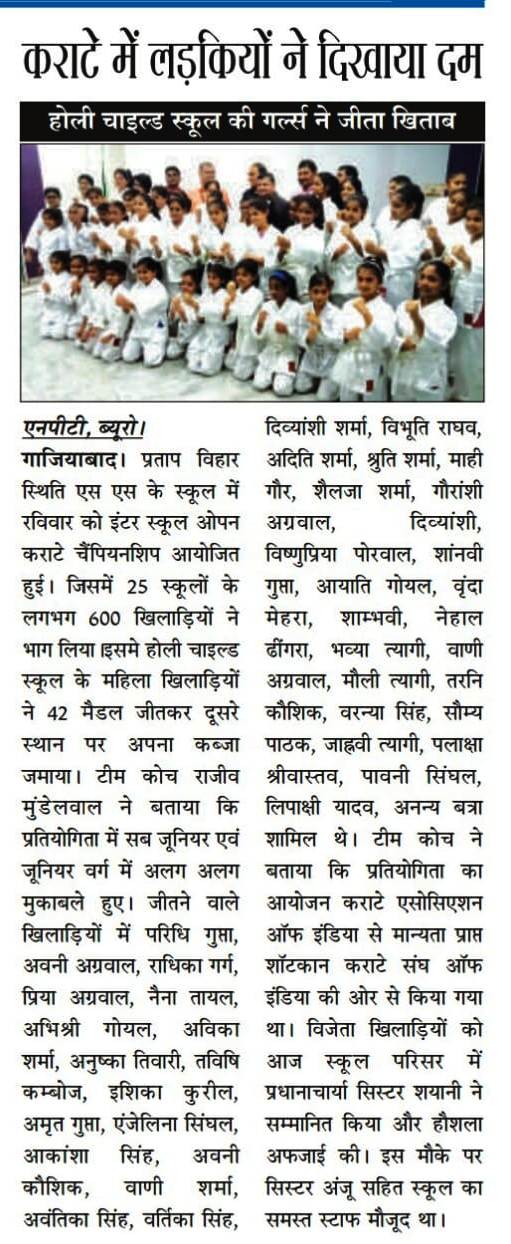 कराटे में लड़कियों ने दिखाया दम

होली चाइल्ड स्कूल की गर्ल्स ने जीता खिताब

एनपीटी, ब्यूरो।
गाजियाबाद। प्रताप विहार स्थिति एस एस के स्कूल में रविवार को इंटर स्कूल ओपन कराटे चैंपियनशिप आयोजित हुई। जिसमें 25 स्कूलों के लगभग 600 खिलाड़ियों ने भाग लिया इसमे होली चाइल्ड स्कूल के महिला खिलाड़ियों ने 42 मैडल जीतकर दूसरे स्थान पर अपना कब्जा जमाया। टीम कोच राजीव मुंडेलवाल ने बताया कि प्रतियोगिता में सब जूनियर एवं जूनियर वर्ग में अलग अलग मुकाबले हुए। जीतने वाले खिलाड़ियों में परिधि गुप्ता, अवनी अग्रवाल, राधिका गर्ग, प्रिया अग्रवाल, नैना तायल, अभिश्री गोयल, अविका शर्मा, अनुष्का तिवारी, तविषि कम्बोज, इशिका कुरील, अमृत गुप्ता, एंजेलिना सिंघल, आकांशा सिंह, अवनी कौशिक, वाणी शर्मा, अवंतिका सिंह, वर्तिका सिंह, दिव्यांशी शर्मा, विभूति राघव, अदिति शर्मा, श्रुति शर्मा, माही गौर, शैलजा शर्मा, गौरांशी अग्रवाल, दिव्यांशी, विष्णुप्रिया पोरवाल, शांनवी गुप्ता, आयाति गोयल, वृंदा मेहरा, शाम्भवी, नेहाल ढींगरा, भव्या त्यागी, वाणी अग्रवाल, मौली त्यागी, तरनि कौशिक, वरन्या सिंह, सौम्य पाठक, जाह्नवी त्यागी, पलाक्षा श्रीवास्तव, पावनी सिंघल, लिपाक्षी यादव, अनन्य बत्रा शामिल थे। टीम कोच ने बताया कि प्रतियोगिता का आयोजन कराटे एसोसिएशन ऑफ इंडिया से मान्यता प्राप्त शॉटकान कराटे संघ ऑफ इंडिया की ओर से किया गया था। विजेता खिलाड़ियों को आज स्कूल परिसर में प्रधानाचार्या सिस्टर शयानी ने सम्मानित किया और हौशला अफजाई की। इस मौके पर सिस्टर अंजू सहित स्कूल का समस्त स्टाफ मौजूद था।